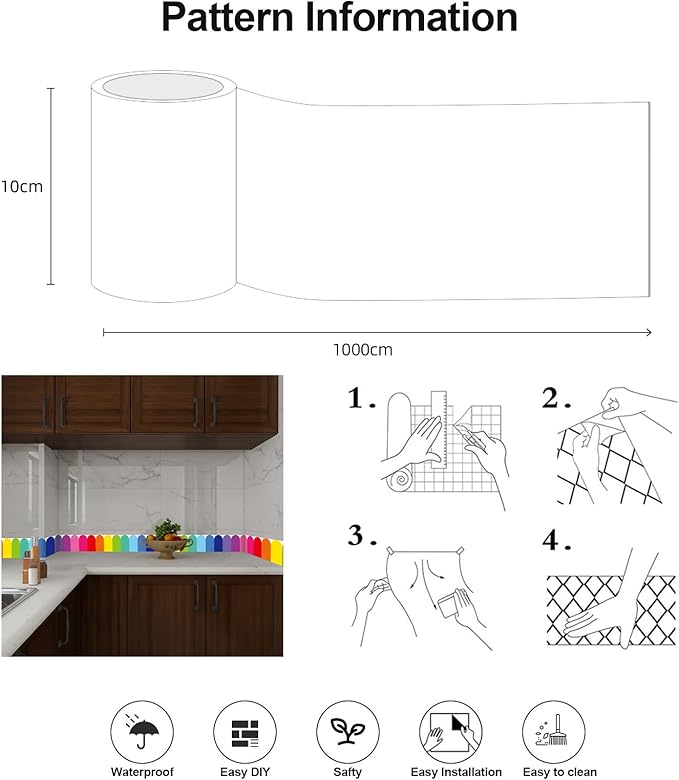 Pattern Information

10cm

1000cm

1.

2.

3.

4.

Waterproof

Easy DIY

Safty

Easy Installation

Easy to clean